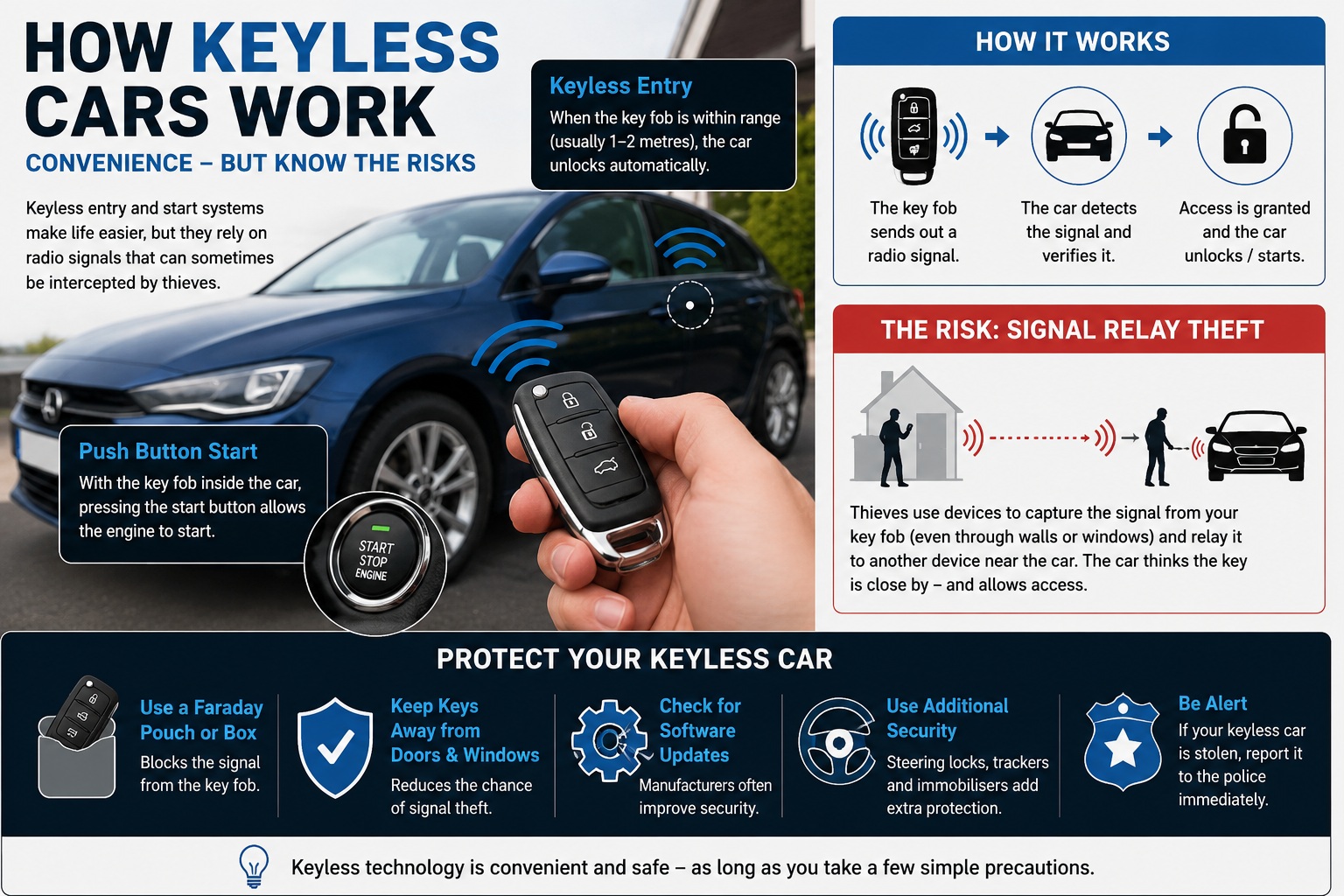 HOW KEYLESS CARS WORK
CONVENIENCE – BUT KNOW THE RISKS

Keyless entry and start systems make life easier, but they rely on radio signals that can sometimes be intercepted by thieves.

Keyless Entry
When the key fob is within range (usually 1–2 metres), the car unlocks automatically.

Push Button Start
With the key fob inside the car, pressing the start button allows the engine to start.

START STOP ENGINE

HOW IT WORKS

The key fob sends out a radio signal.

The car detects the signal and verifies it.

Access is granted and the car unlocks / starts.

THE RISK: SIGNAL RELAY THEFT

Thieves use devices to capture the signal from your key fob (even through walls or windows) and relay it to another device near the car. The car thinks the key is close by – and allows access.

PROTECT YOUR KEYLESS CAR

Use a Faraday Pouch or Box
Blocks the signal from the key fob.

Keep Keys Away from Doors & Windows
Reduces the chance of signal theft.

Check for Software Updates
Manufacturers often improve security.

Use Additional Security
Steering locks, trackers and immobilisers add extra protection.

Be Alert
If your keyless car is stolen, report it to the police immediately.

Keyless technology is convenient and safe – as long as you take a few simple precautions.